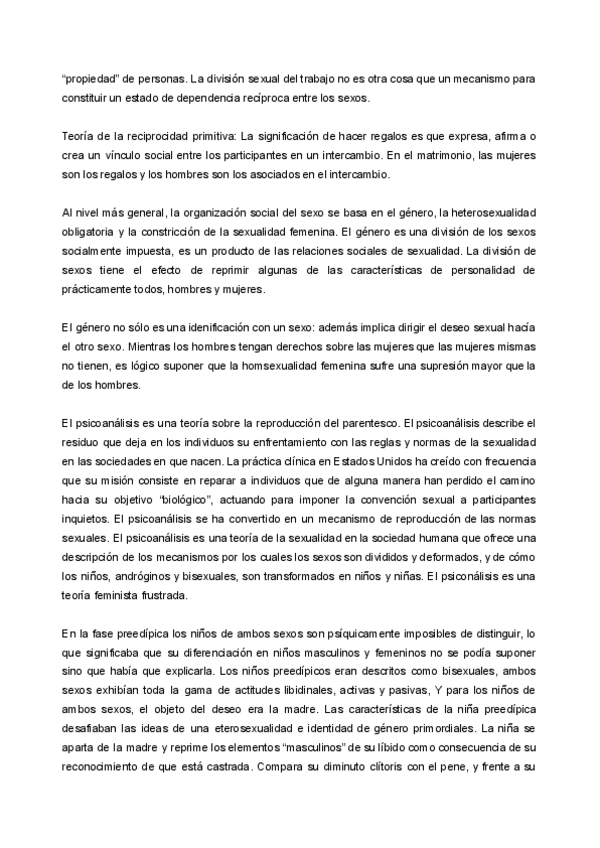 "propiedad" de personas. La división sexual del trabajo no es otra cosa que un mecanismo para constituir un estado de dependencia recíproca entre los sexos.

Teoría de la reciprocidad primitiva: La significación de hacer regalos es que expresa, afirma o crea un vínculo social entre los participantes en un intercambio. En el matrimonio, las mujeres son los regalos y los hombres son los asociados en el intercambio.

Al nivel más general, la organización social del sexo se basa en el género, la heterosexualidad obligatoria y la constricción de la sexualidad femenina. El género es una división de los sexos socialmente impuesta, es un producto de las relaciones sociales de sexualidad. La división de sexos tiene el efecto de reprimir algunas de las características de personalidad de prácticamente todos, hombres y mujeres.

El género no sólo es una idenificación con un sexo: además implica dirigir el deseo sexual hacía el otro sexo. Mientras los hombres tengan derechos sobre las mujeres que las mujeres mismas no tienen, es lógico suponer que la homsexualidad femenina sufre una supresión mayor que la de los hombres.

El psicoanálisis es una teoría sobre la reproducción del parentesco. El psicoanálisis describe el residuo que deja en los individuos su enfrentamiento con las reglas y normas de la sexualidad en las sociedades en que nacen. La práctica clínica en Estados Unidos ha creído con frecuencia que su misión consiste en reparar a individuos que de alguna manera han perdido el camino hacia su objetivo "biológico", actuando para imponer la convención sexual a participantes inquietos. El psicoanálisis se ha convertido en un mecanismo de reproducción de las normas sexuales. El psicoanálisis es una teoría de la sexualidad en la sociedad humana que ofrece una descripción de los mecanismos por los cuales los sexos son divididos y deformados, y de cómo los niños, andróginos y bisexuales, son transformados en niños y niñas. El psiconálisis es una teoría feminista frustrada.

En la fase preedípica los niños de ambos sexos son psíquicamente imposibles de distinguir, lo que significaba que su diferenciación en niños masculinos y femeninos no se podía suponer sino que había que explicarla. Los niños preedípicos eran descritos como bisexuales, ambos sexos exhibían toda la gama de actitudes libidinales, activas y pasivas, Y para los niños de ambos sexos, el objeto del deseo era la madre. Las características de la niña preedípica desafiaban las ideas de una eterosexualidad e identidad de género primordiales. La niña se aparta de la madre y reprime los elementos "masculinos" de su líbido como consecuencia de su reconocimiento de que está castrada. Compara su diminuto clítoris con el pene, y frente a su